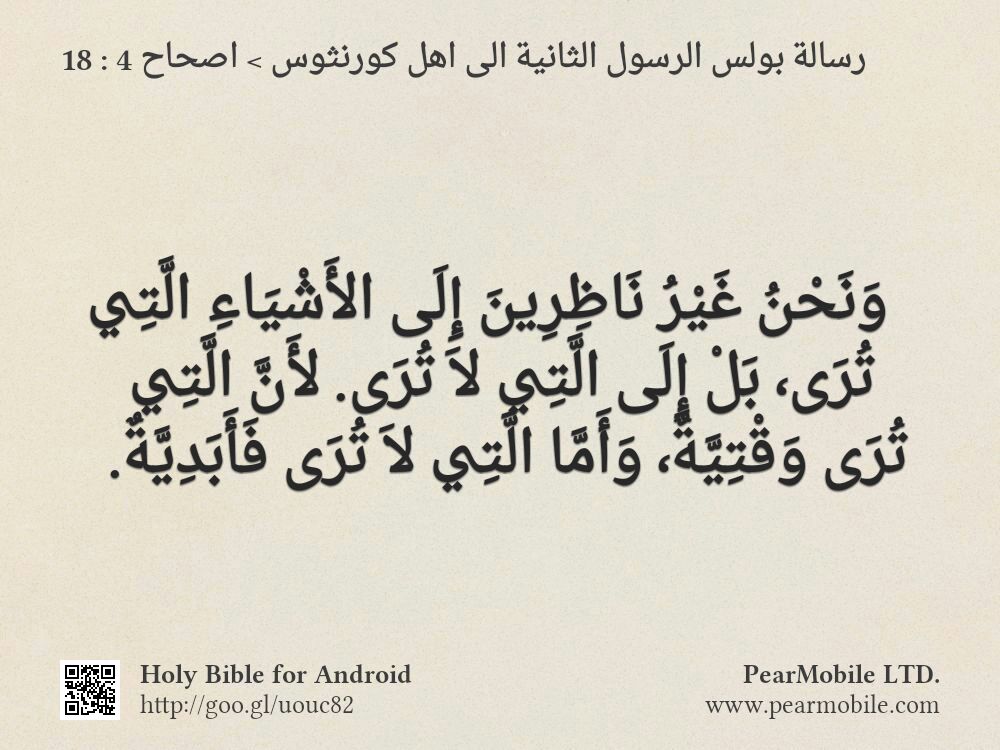 رسالة بولس الرسول الثانية الى اهل كورنثوس > اصحاح 4 : 18

وَنَحْنُ غَيْرُ نَاظِرِينَ إِلَى الأَشْيَاءِ الَّتِي تُرَى، بَلْ إِلَى الَّتِي لاَ تُرَى. لأَنَّ الَّتِي تُرَى وَقْتِيَّةٌ، وَأَمَّا الَّتِي لاَ تُرَى فَأَبَدِيَّةٌ.

Holy Bible for Android
http://goo.gl/uouc82

PearMobile LTD.
www.pearmobile.com